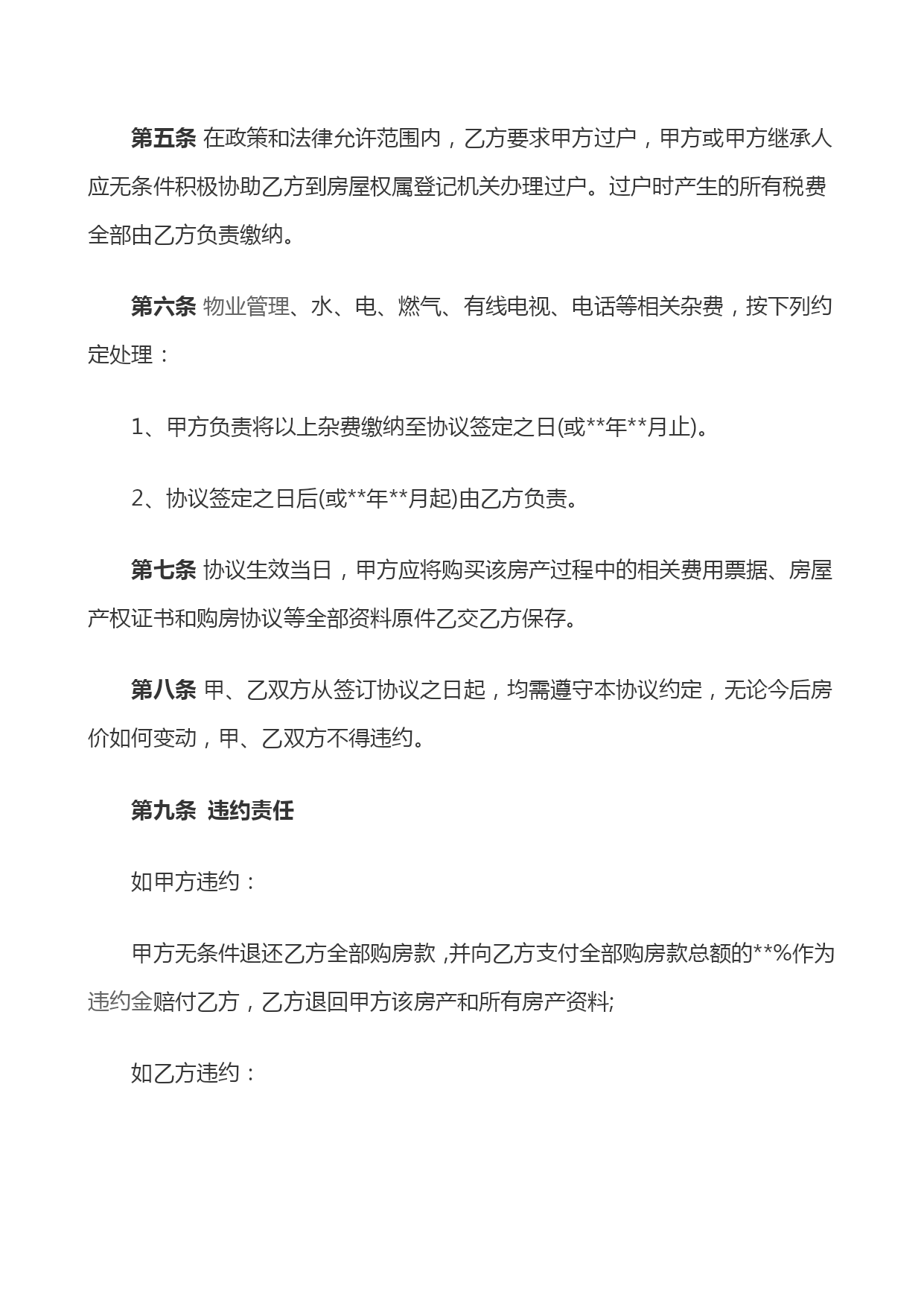 第五条 在政策和法律允许范围内，乙方要求甲方过户，甲方或甲方继承人应无条件积极协助乙方到房屋权属登记机关办理过户。过户时产生的所有税费全部由乙方负责缴纳。

第六条 物业管理、水、电、燃气、有线电视、电话等相关杂费，按下列约定处理：

1、甲方负责将以上杂费缴纳至协议签定之日(或**年**月止)。

2、协议签定之日后(或**年**月起)由乙方负责。

第七条 协议生效当日，甲方应将购买该房产过程中的相关费用票据、房屋产权证书和购房协议等全部资料原件乙交乙方保存。

第八条 甲、乙双方从签订协议之日起，均需遵守本协议约定，无论今后房价如何变动，甲、乙双方不得违约。

第九条 违约责任

如甲方违约：

甲方无条件退还乙方全部购房款 ,并向乙方支付全部购房款总额的**%作为违约金赔付乙方，乙方退回甲方该房产和所有房产资料;

如乙方违约：